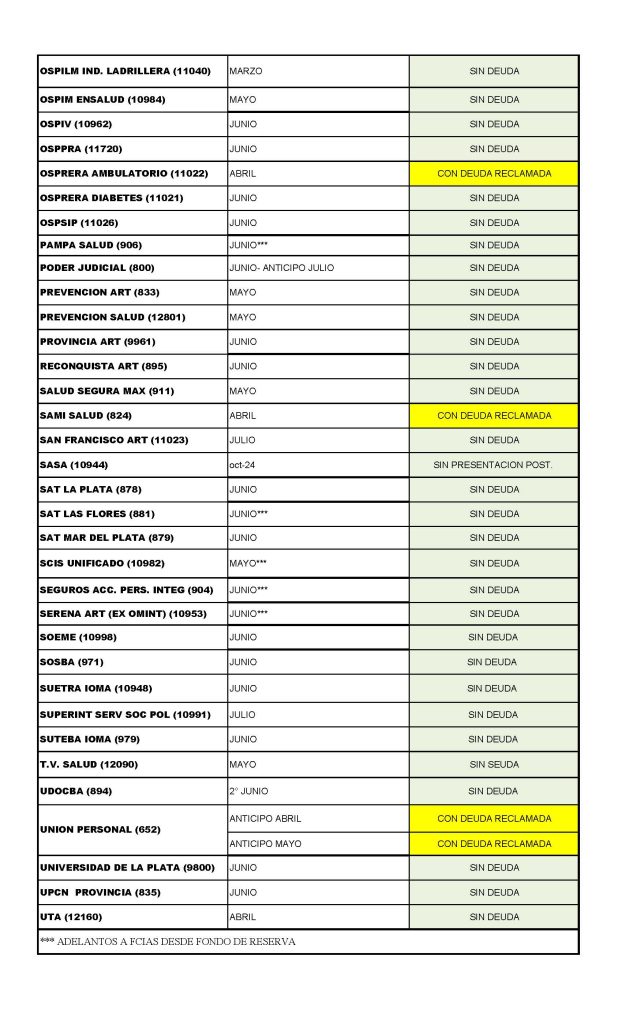 | | | |
|---|---|---|
| OSPILM IND. LADRILLERA (11040) | MARZO | SIN DEUDA |
| OSPIM ENSALUD (10984) | MAYO | SIN DEUDA |
| OSPIV (10962) | JUNIO | SIN DEUDA |
| OSPPRA (11720) | JUNIO | SIN DEUDA |
| OSPRERA AMBULATORIO (11022) | ABRIL | CON DEUDA RECLAMADA |
| OSPRERA DIABETES (11021) | JUNIO | SIN DEUDA |
| OSPSIP (11026) | JUNIO | SIN DEUDA |
| PAMPA SALUD (906) | JUNIO*** | SIN DEUDA |
| PODER JUDICIAL (800) | JUNIO- ANTICIPO JULIO | SIN DEUDA |
| PREVENCION ART (833) | MAYO | SIN DEUDA |
| PREVENCION SALUD (12801) | MAYO | SIN DEUDA |
| PROVINCIA ART (9961) | JUNIO | SIN DEUDA |
| RECONQUISTA ART (895) | JUNIO | SIN DEUDA |
| SALUD SEGURA MAX (911) | MAYO | SIN DEUDA |
| SAMI SALUD (824) | ABRIL | CON DEUDA RECLAMADA |
| SAN FRANCISCO ART (11023) | JULIO | SIN DEUDA |
| SASA (10944) | oct-24 | SIN PRESENTACION POST. |
| SAT LA PLATA (878) | JUNIO | SIN DEUDA |
| SAT LAS FLORES (881) | JUNIO*** | SIN DEUDA |
| SAT MAR DEL PLATA (879) | JUNIO | SIN DEUDA |
| SCIS UNIFICADO (10982) | MAYO*** | SIN DEUDA |
| SEGUROS ACC. PERS. INTEG (904) | JUNIO*** | SIN DEUDA |
| SERENA ART (EX OMINT) (10953) | JUNIO*** | SIN DEUDA |
| SOEME (10998) | JUNIO | SIN DEUDA |
| SOSBA (971) | JUNIO | SIN DEUDA |
| SUETRA IOMA (10948) | JUNIO | SIN DEUDA |
| SUPERINT SERV SOC POL (10991) | JULIO | SIN DEUDA |
| SUTEBA IOMA (979) | JUNIO | SIN DEUDA |
| T.V. SALUD (12090) | MAYO | SIN SEUDA |
| UDOCBA (894) | 2° JUNIO | SIN DEUDA |
| UNION PERSONAL (652) | ANTICIPO ABRIL | CON DEUDA RECLAMADA |
| | ANTICIPO MAYO | CON DEUDA RECLAMADA |
| UNIVERSIDAD DE LA PLATA (9800) | JUNIO | SIN DEUDA |
| UPCN PROVINCIA (835) | JUNIO | SIN DEUDA |
| UTA (12160) | ABRIL | SIN DEUDA |

*** ADELANTOS A FCIAS DESDE FONDO DE RESERVA